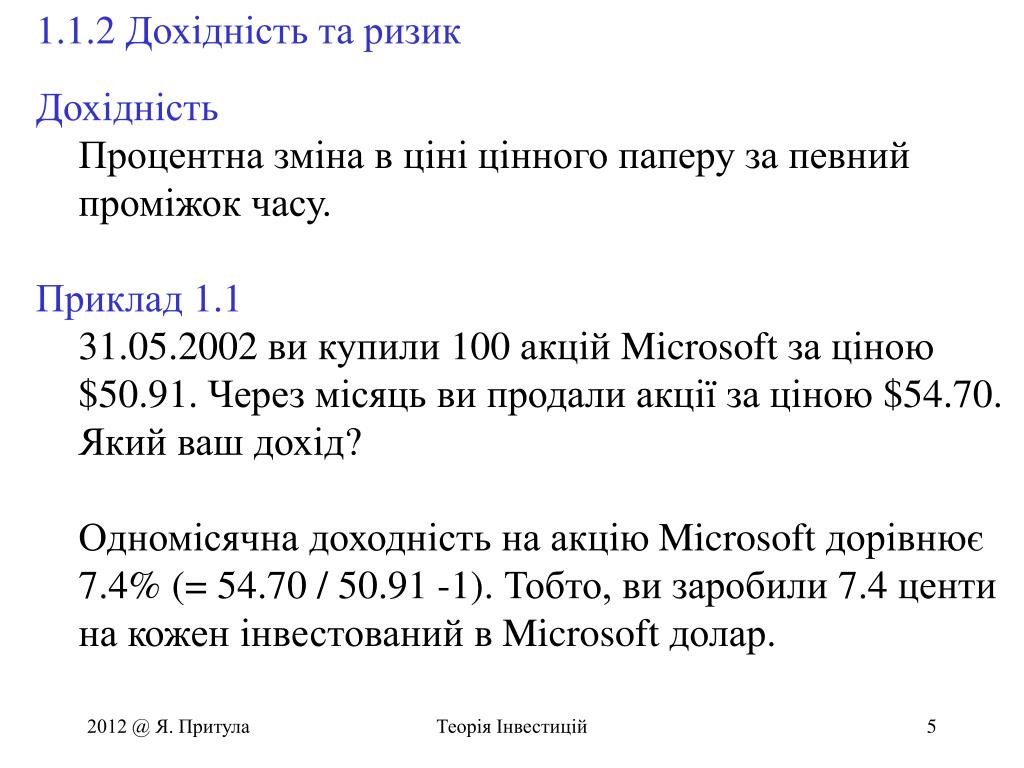 1.1.2 Дохідність та ризик

Дохідність

Процентна зміна в ціні цінного паперу за певний проміжок часу.

Приклад 1.1

31.05.2002 ви купили 100 акцій Microsoft за ціною \$50.91. Через місяць ви продали акції за ціною \$54.70. Який ваш дохід?

Одномісячна доходність на акцію Microsoft дорівнює 7.4% (= 54.70 / 50.91 -1). Тобто, ви заробили 7.4 центи на кожен інвестований в Microsoft долар.

2012 @ Я. Притула

Теорія Інвестицій

5